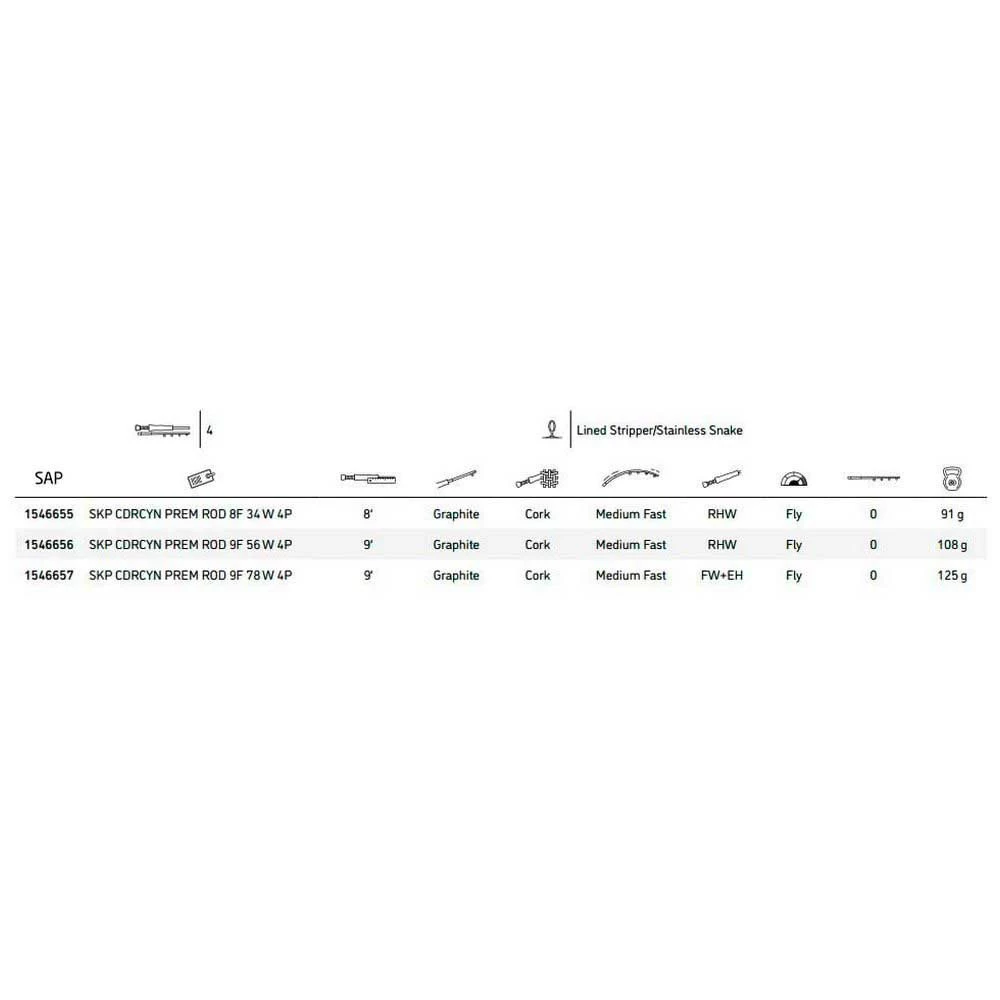 4

Lined Stripper/Stainless Snake

| SAP | | | | | | | | | |
|---|---|---|---|---|---|---|---|---|---|
| 1546655 | SKP CDRCYN PREM ROD 8F 34 W 4P | 8' | Graphite | Cork | Medium Fast | RHW | Fly | 0 | 91 g |
| 1546656 | SKP CDRCYN PREM ROD 9F 56 W 4P | 9' | Graphite | Cork | Medium Fast | RHW | Fly | 0 | 108 g |
| 1546657 | SKP CDRCYN PREM ROD 9F 78 W 4P | 9' | Graphite | Cork | Medium Fast | FW+EH | Fly | 0 | 125 g |